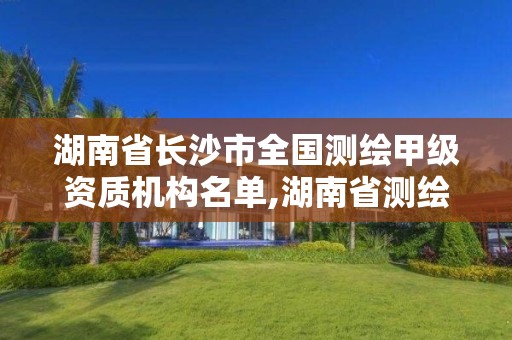 湖南省长沙市全国测绘甲级资质机构名单,湖南省测绘